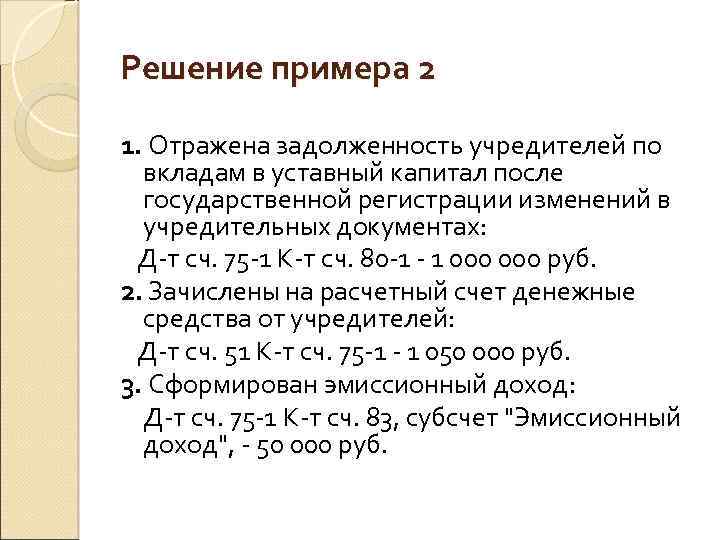 Решение примера 2

1. Отражена задолженность учредителей по вкладам в уставный капитал после государственной регистрации изменений в учредительных документах:

Д-т сч. 75-1 К-т сч. 80-1 - 1 000 000 руб.

2. Зачислены на расчетный счет денежные средства от учредителей:

Д-т сч. 51 К-т сч. 75-1 - 1 050 000 руб.

3. Сформирован эмиссионный доход:

Д-т сч. 75-1 К-т сч. 83, субсчет "Эмиссионный доход", - 50 000 руб.